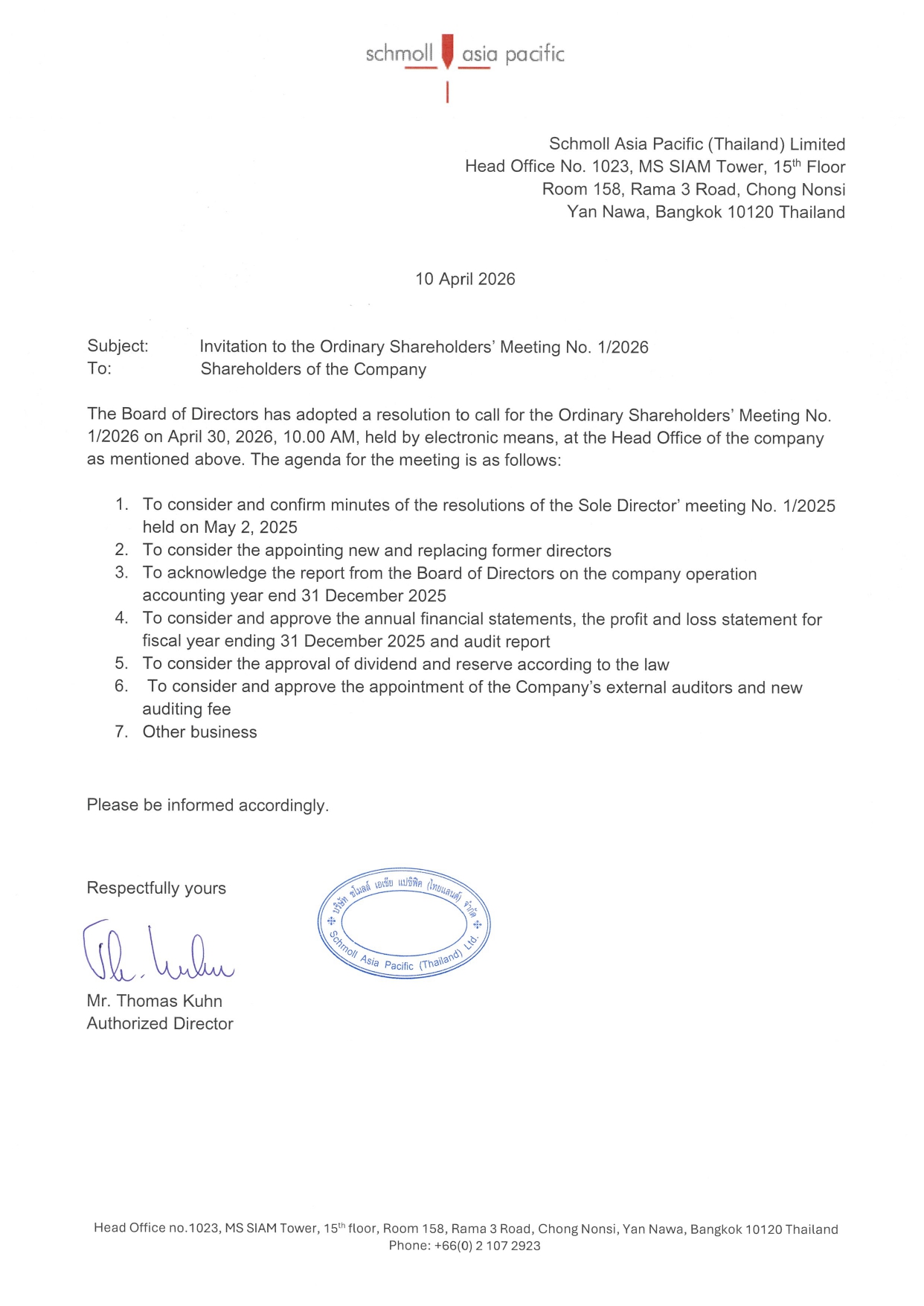 schmoll asia pacific

Schmoll Asia Pacific (Thailand) Limited
Head Office No. 1023, MS SIAM Tower, 15$^{th}$ Floor
Room 158, Rama 3 Road, Chong Nonsi
Yan Nawa, Bangkok 10120 Thailand

10 April 2026

Subject: Invitation to the Ordinary Shareholders' Meeting No. 1/2026
To: Shareholders of the Company

The Board of Directors has adopted a resolution to call for the Ordinary Shareholders' Meeting No. 1/2026 on April 30, 2026, 10.00 AM, held by electronic means, at the Head Office of the company as mentioned above. The agenda for the meeting is as follows:

1. To consider and confirm minutes of the resolutions of the Sole Director' meeting No. 1/2025 held on May 2, 2025
2. To consider the appointing new and replacing former directors
3. To acknowledge the report from the Board of Directors on the company operation accounting year end 31 December 2025
4. To consider and approve the annual financial statements, the profit and loss statement for fiscal year ending 31 December 2025 and audit report
5. To consider the approval of dividend and reserve according to the law
6. To consider and approve the appointment of the Company's external auditors and new auditing fee
7. Other business

Please be informed accordingly.

Respectfully yours

บริษัท ชโมลล์ เอเชีย แปซิฟิค (ไทยแลนด์) จำกัด
Schmoll Asia Pacific (Thailand) Ltd.

Mr. Thomas Kuhn
Authorized Director

Head Office no.1023, MS SIAM Tower, 15$^{th}$ floor, Room 158, Rama 3 Road, Chong Nonsi, Yan Nawa, Bangkok 10120 Thailand
Phone: +66(0) 2 107 2923